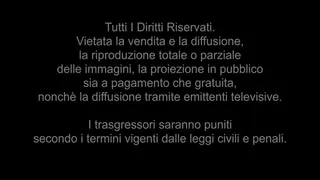 Tutti I Diritti Riservati.
Vietata la vendita e la diffusione,
la riproduzione totale o parziale
delle immagini, la proiezione in pubblico
sia a pagamento che gratuita,
nonchè la diffusione tramite emittenti televisive.

I trasgressori saranno puniti
secondo i termini vigenti dalle leggi civili e penali.